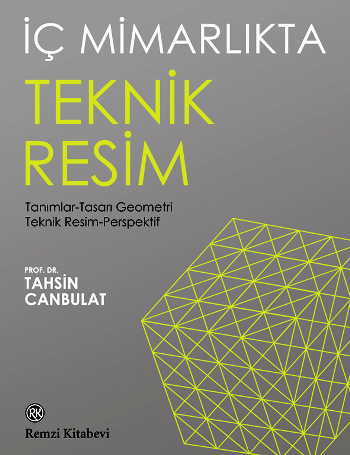 İÇ MİMARLIKTA
TEKNİK
RESİM

Tanımlar-Tasarı Geometri
Teknik Resim-Perspektif

PROF. DR.
TAHSİN
CANBULAT

RK
Remzi Kitabevi